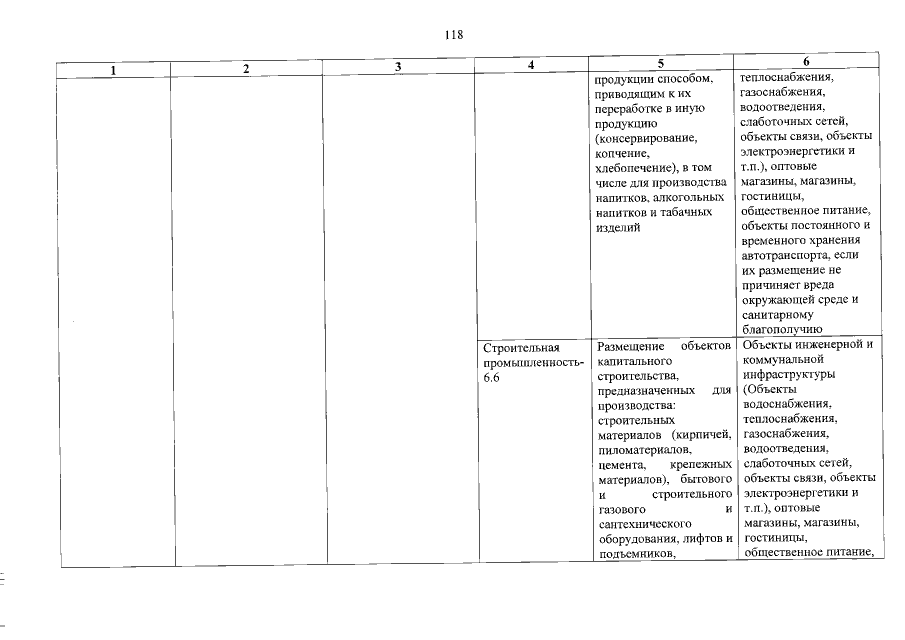 118

| 1 | 2 | 3 | 4 | 5 | 6 |
|---|---|---|---|---|---|
| | | | | продукции способом, приводящим к их переработке в иную продукцию (консервирование, копчение, хлебопечение), в том числе для производства напитков, алкогольных напитков и табачных изделий | теплоснабжения, газоснабжения, водоотведения, слаботочных сетей, объекты связи, объекты электроэнергетики и т.п.), оптовые магазины, магазины, гостиницы, общественное питание, объекты постоянного и временного хранения автотранспорта, если их размещение не причиняет вреда окружающей среде и санитарному благополучию |
| | | | Строительная промышленность- 6.6 | Размещение объектов капитального строительства, предназначенных для производства: строительных материалов (кирпичей, пиломатериалов, цемента, крепежных материалов), бытового и строительного газового и сантехнического оборудования, лифтов и подъемников, | Объекты инженерной и коммунальной инфраструктуры (Объекты водоснабжения, теплоснабжения, газоснабжения, водоотведения, слаботочных сетей, объекты связи, объекты электроэнергетики и т.п.), оптовые магазины, магазины, гостиницы, общественное питание, |